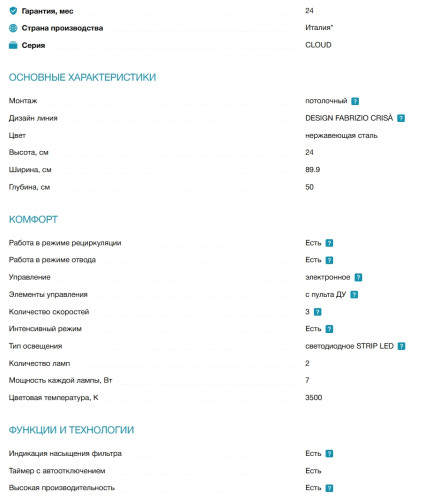 | | |
|---|---|
| Гарантия, мес | 24 |
| Страна производства | Италия* |
| Серия | CLOUD |

ОСНОВНЫЕ ХАРАКТЕРИСТИКИ

| | |
|---|---|
| Монтаж | потолочный ? |
| Дизайн линия | DESIGN FABRIZIO CRISÀ ? |
| Цвет | нержавеющая сталь |
| Высота, см | 24 |
| Ширина, см | 89.9 |
| Глубина, см | 50 |

КОМФОРТ

| | |
|---|---|
| Работа в режиме рециркуляции | Есть ? |
| Работа в режиме отвода | Есть ? |
| Управление | электронное ? |
| Элементы управления | с пульта ДУ ? |
| Количество скоростей | 3 ? |
| Интенсивный режим | Есть ? |
| Тип освещения | светодиодное STRIP LED ? |
| Количество ламп | 2 |
| Мощность каждой лампы, Вт | 7 |
| Цветовая температура, К | 3500 |

ФУНКЦИИ И ТЕХНОЛОГИИ

| | |
|---|---|
| Индикация насыщения фильтра | Есть ? |
| Таймер с автоотключением | Есть |
| Высокая производительность | Есть ? |